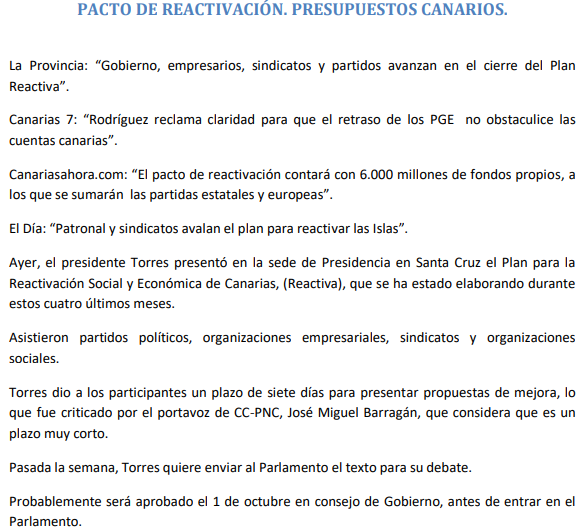 PACTO DE REACTIVACIÓN. PRESUPUESTOS CANARIOS.

La Provincia: "Gobierno, empresarios, sindicatos y partidos avanzan en el cierre del Plan Reactiva".

Canarias 7: "Rodríguez reclama claridad para que el retraso de los PGE no obstaculice las cuentas canarias".

Canariasahora.com: "El pacto de reactivación contará con 6.000 millones de fondos propios, a los que se sumarán las partidas estatales y europeas".

El Día: "Patronal y sindicatos avalan el plan para reactivar las Islas".

Ayer, el presidente Torres presentó en la sede de Presidencia en Santa Cruz el Plan para la Reactivación Social y Económica de Canarias, (Reactiva), que se ha estado elaborando durante estos cuatro últimos meses.

Asistieron partidos políticos, organizaciones empresariales, sindicatos y organizaciones sociales.

Torres dio a los participantes un plazo de siete días para presentar propuestas de mejora, lo que fue criticado por el portavoz de CC-PNC, José Miguel Barragán, que considera que es un plazo muy corto.

Pasada la semana, Torres quiere enviar al Parlamento el texto para su debate.

Probablemente será aprobado el 1 de octubre en consejo de Gobierno, antes de entrar en el Parlamento.